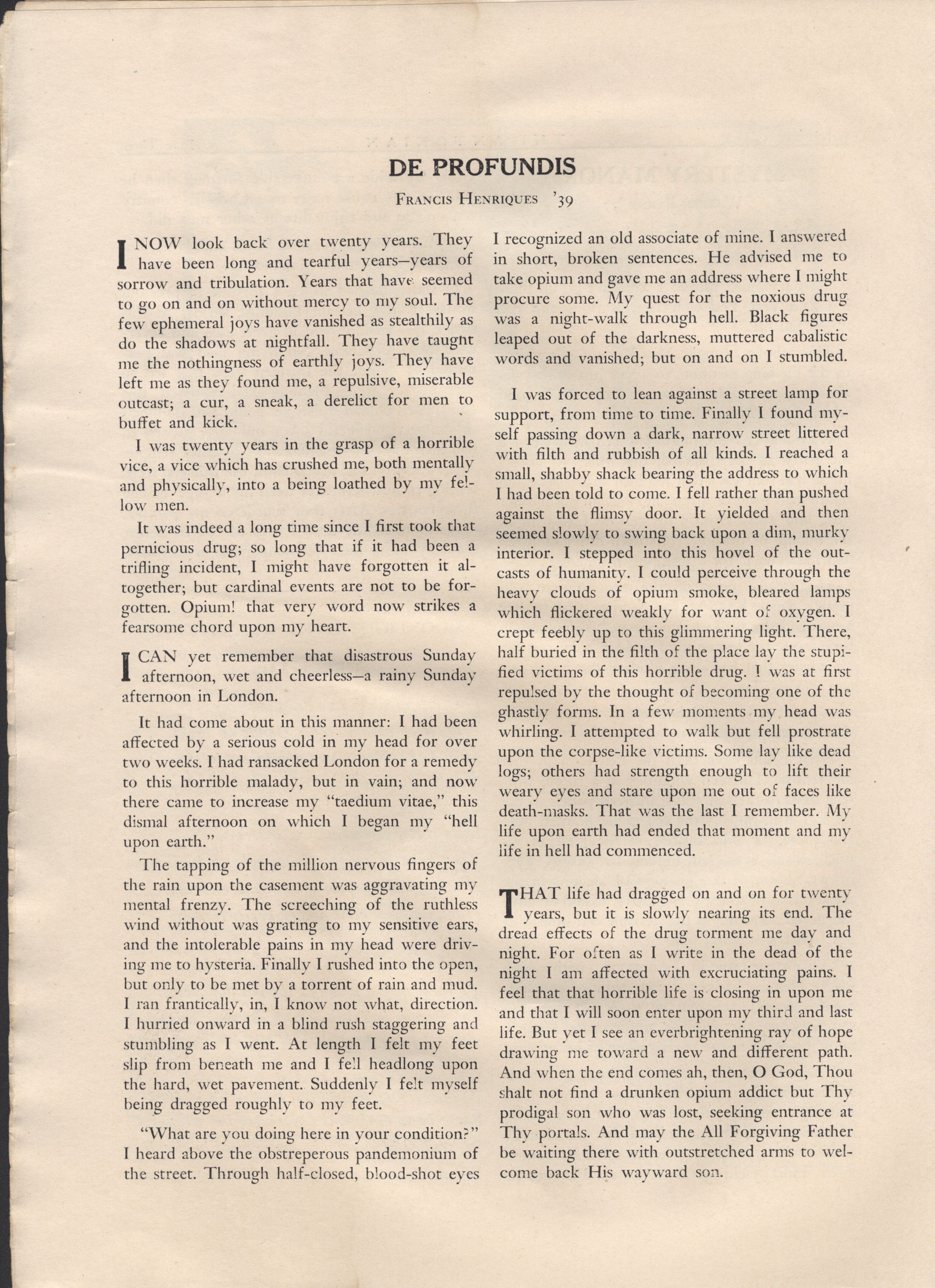 DE PROFUNDIS

FRANCIS HENRIQUES '39

I NOW look back over twenty years. They have been long and tearful years—years of sorrow and tribulation. Years that have seemed to go on and on without mercy to my soul. The few ephemeral joys have vanished as stealthily as do the shadows at nightfall. They have taught me the nothingness of earthly joys. They have left me as they found me, a repulsive, miserable outcast; a cur, a sneak, a derelict for men to buffet and kick.

I was twenty years in the grasp of a horrible vice, a vice which has crushed me, both mentally and physically, into a being loathed by my fellow men.

It was indeed a long time since I first took that pernicious drug; so long that if it had been a trifling incident, I might have forgotten it altogether; but cardinal events are not to be forgotten. Opium! that very word now strikes a fearsome chord upon my heart.

I CAN yet remember that disastrous Sunday afternoon, wet and cheerless—a rainy Sunday afternoon in London.

It had come about in this manner: I had been affected by a serious cold in my head for over two weeks. I had ransacked London for a remedy to this horrible malady, but in vain; and now there came to increase my "taedium vitae," this dismal afternoon on which I began my "hell upon earth."

The tapping of the million nervous fingers of the rain upon the casement was aggravating my mental frenzy. The screeching of the ruthless wind without was grating to my sensitive ears, and the intolerable pains in my head were driving me to hysteria. Finally I rushed into the open, but only to be met by a torrent of rain and mud. I ran frantically, in, I know not what, direction. I hurried onward in a blind rush staggering and stumbling as I went. At length I felt my feet slip from beneath me and I fell headlong upon the hard, wet pavement. Suddenly I felt myself being dragged roughly to my feet.

"What are you doing here in your condition?" I heard above the obstreperous pandemonium of the street. Through half-closed, blood-shot eyes I recognized an old associate of mine. I answered in short, broken sentences. He advised me to take opium and gave me an address where I might procure some. My quest for the noxious drug was a night-walk through hell. Black figures leaped out of the darkness, muttered cabalistic words and vanished; but on and on I stumbled.

I was forced to lean against a street lamp for support, from time to time. Finally I found myself passing down a dark, narrow street littered with filth and rubbish of all kinds. I reached a small, shabby shack bearing the address to which I had been told to come. I fell rather than pushed against the flimsy door. It yielded and then seemed slowly to swing back upon a dim, murky interior. I stepped into this hovel of the outcasts of humanity. I could perceive through the heavy clouds of opium smoke, bleared lamps which flickered weakly for want of oxygen. I crept feebly up to this glimmering light. There, half buried in the filth of the place lay the stupified victims of this horrible drug. I was at first repulsed by the thought of becoming one of the ghastly forms. In a few moments my head was whirling. I attempted to walk but fell prostrate upon the corpse-like victims. Some lay like dead logs; others had strength enough to lift their weary eyes and stare upon me out of faces like death-masks. That was the last I remember. My life upon earth had ended that moment and my life in hell had commenced.

THAT life had dragged on and on for twenty years, but it is slowly nearing its end. The dread effects of the drug torment me day and night. For often as I write in the dead of the night I am affected with excruciating pains. I feel that that horrible life is closing in upon me and that I will soon enter upon my third and last life. But yet I see an everbrightening ray of hope drawing me toward a new and different path. And when the end comes ah, then, O God, Thou shalt not find a drunken opium addict but Thy prodigal son who was lost, seeking entrance at Thy portals. And may the All Forgiving Father be waiting there with outstretched arms to welcome back His wayward son.